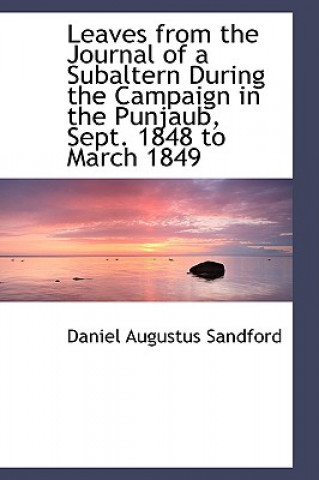 Leaves from the Journal of a Subaltern During the Campaign in the Punjaub, Sept. 1848 to March 1849

Daniel Augustus Sandford